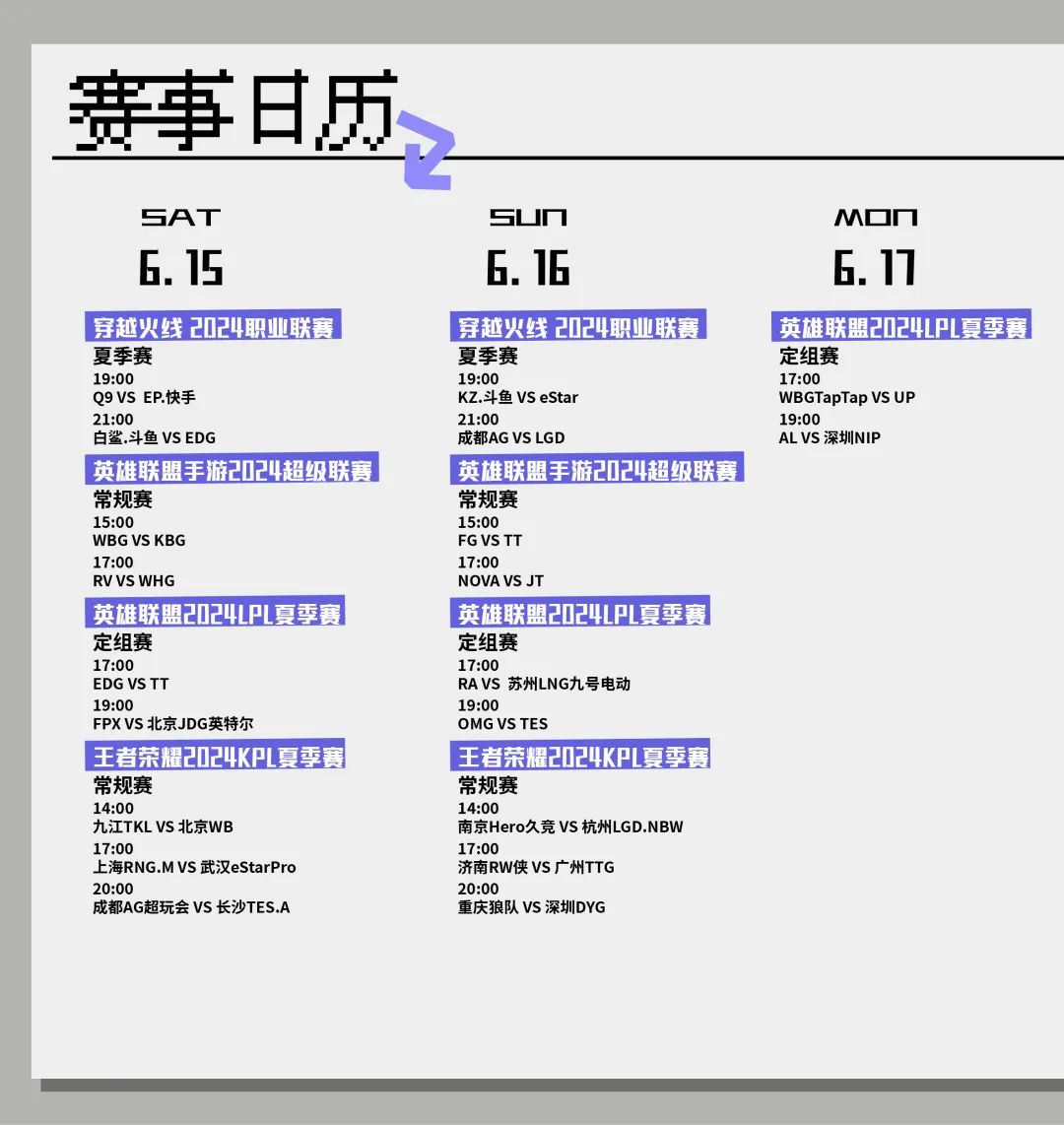 赛事日历

SAT
6.15

穿越火线 2024职业联赛
夏季赛
19:00
Q9 VS EP.快手
21:00
白鲨.斗鱼 VS EDG

英雄联盟手游2024超级联赛
常规赛
15:00
WBG VS KBG
17:00
RV VS WHG

英雄联盟2024LPL夏季赛
定组赛
17:00
EDG VS TT
19:00
FPX VS 北京JDG英特尔

王者荣耀2024KPL夏季赛
常规赛
14:00
九江TKL VS 北京WB
17:00
上海RNG.M VS 武汉eStarPro
20:00
成都AG超玩会 VS 长沙TES.A

SUN
6.16

穿越火线 2024职业联赛
夏季赛
19:00
KZ.斗鱼 VS eStar
21:00
成都AG VS LGD

英雄联盟手游2024超级联赛
常规赛
15:00
FG VS TT
17:00
NOVA VS JT

英雄联盟2024LPL夏季赛
定组赛
17:00
RA VS 苏州LNG九号电动
19:00
OMG VS TES

王者荣耀2024KPL夏季赛
常规赛
14:00
南京Hero久竞 VS 杭州LGD.NBW
17:00
济南RW侠 VS 广州TTG
20:00
重庆狼队 VS 深圳DYG

MON
6.17

英雄联盟2024LPL夏季赛
定组赛
17:00
WBGTapTap VS UP
19:00
AL VS 深圳NIP